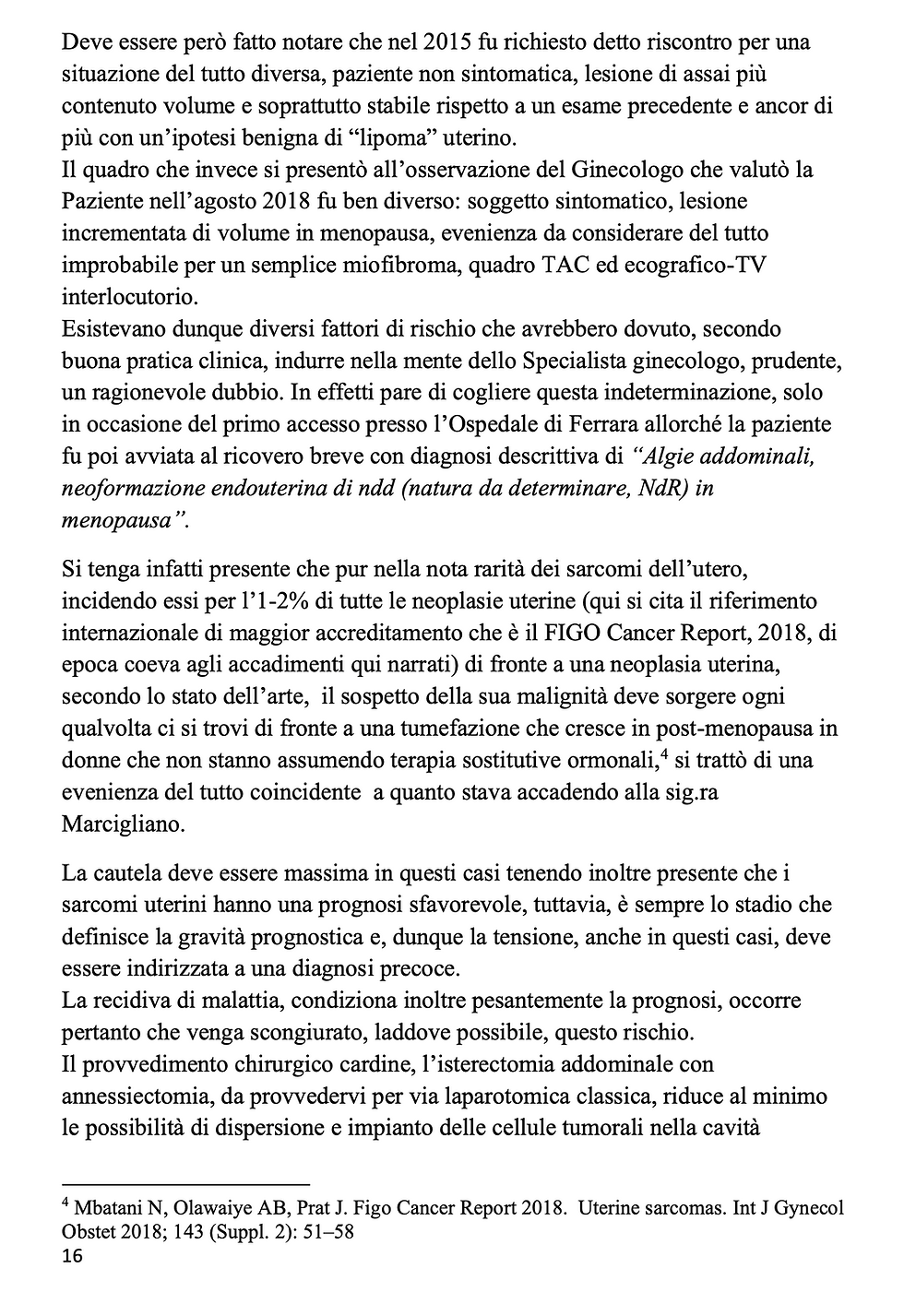 Deve essere però fatto notare che nel 2015 fu richiesto detto riscontro per una situazione del tutto diversa, paziente non sintomatica, lesione di assai più contenuto volume e soprattutto stabile rispetto a un esame precedente e ancor di più con un'ipotesi benigna di "lipoma" uterino.
Il quadro che invece si presentò all'osservazione del Ginecologo che valutò la Paziente nell'agosto 2018 fu ben diverso: soggetto sintomatico, lesione incrementata di volume in menopausa, evenienza da considerare del tutto improbabile per un semplice miofibroma, quadro TAC ed ecografico-TV interlocutorio.
Esistevano dunque diversi fattori di rischio che avrebbero dovuto, secondo buona pratica clinica, indurre nella mente dello Specialista ginecologo, prudente, un ragionevole dubbio. In effetti pare di cogliere questa indeterminazione, solo in occasione del primo accesso presso l'Ospedale di Ferrara allorché la paziente fu poi avviata al ricovero breve con diagnosi descrittiva di "Algie addominali, neoformazione endouterina di ndd (natura da determinare, NdR) in menopausa".

Si tenga infatti presente che pur nella nota rarità dei sarcomi dell'utero, incidendo essi per l'1-2% di tutte le neoplasie uterine (qui si cita il riferimento internazionale di maggior accreditamento che è il FIGO Cancer Report, 2018, di epoca coeva agli accadimenti qui narrati) di fronte a una neoplasia uterina, secondo lo stato dell'arte, il sospetto della sua malignità deve sorgere ogni qualvolta ci si trovi di fronte a una tumefazione che cresce in post-menopausa in donne che non stanno assumendo terapia sostitutive ormonali,$^4$ si trattò di una evenienza del tutto coincidente a quanto stava accadendo alla sig.ra Marcigliano.

La cautela deve essere massima in questi casi tenendo inoltre presente che i sarcomi uterini hanno una prognosi sfavorevole, tuttavia, è sempre lo stadio che definisce la gravità prognostica e, dunque la tensione, anche in questi casi, deve essere indirizzata a una diagnosi precoce.
La recidiva di malattia, condiziona inoltre pesantemente la prognosi, occorre pertanto che venga scongiurato, laddove possibile, questo rischio.
Il provvedimento chirurgico cardine, l'isterectomia addominale con annessiectomia, da provvedervi per via laparotomica classica, riduce al minimo le possibilità di dispersione e impianto delle cellule tumorali nella cavità

$^4$ Mbatani N, Olawaiye AB, Prat J. Figo Cancer Report 2018. Uterine sarcomas. Int J Gynecol Obstet 2018; 143 (Suppl. 2): 51–58
16